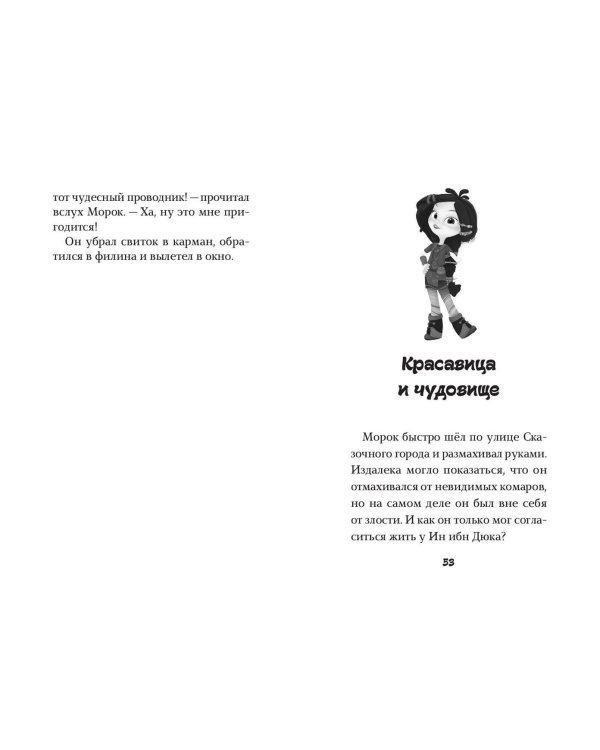 тот чудесный проводник! — прочитал вслух Морок. — Ха, ну это мне пригодится!

Он убрал свиток в карман, обратился в филина и вылетел в окно.

Красавица и чудовище

Морок быстро шёл по улице Сказочного города и размахивал руками. Издалека могло показаться, что он отмахивался от невидимых комаров, но на самом деле он был вне себя от злости. И как он только мог согласиться жить у Ин ибн Дюка?

53